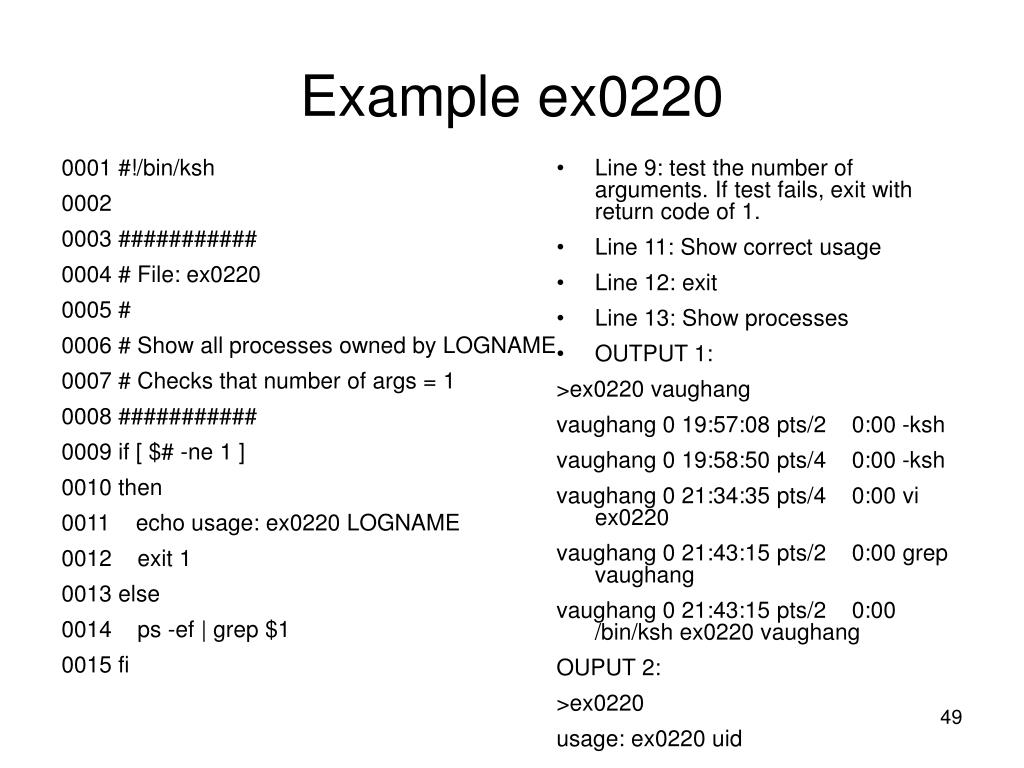 Example ex0220

0001 #!/bin/ksh

0002

0003 ###########

0004 # File: ex0220

0005 #

0006 # Show all processes owned by LOGNAME

0007 # Checks that number of args = 1

0008 ###########

0009 if [ $# -ne 1 ]

0010 then

0011 echo usage: ex0220 LOGNAME

0012 exit 1

0013 else

0014 ps -ef | grep $1

0015 fi

• Line 9: test the number of arguments. If test fails, exit with return code of 1.

• Line 11: Show correct usage

• Line 12: exit

• Line 13: Show processes

• OUTPUT 1:

>ex0220 vaughang

vaughang 0 19:57:08 pts/2 0:00 -ksh

vaughang 0 19:58:50 pts/4 0:00 -ksh

vaughang 0 21:34:35 pts/4 0:00 vi ex0220

vaughang 0 21:43:15 pts/2 0:00 grep vaughang

vaughang 0 21:43:15 pts/2 0:00 /bin/ksh ex0220 vaughang

OUPUT 2:

>ex0220

usage: ex0220 uid

49